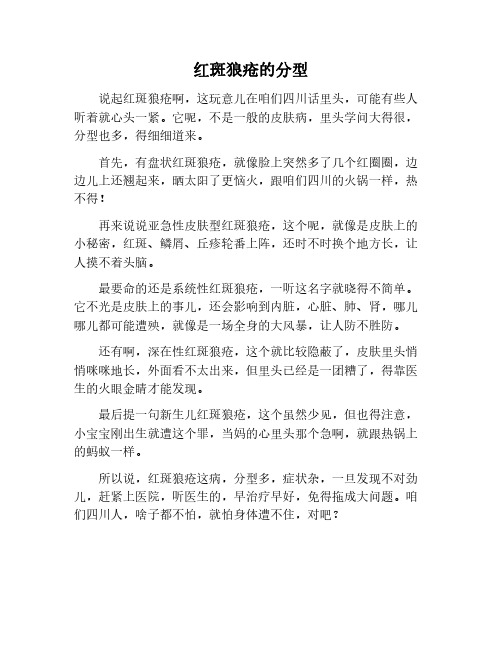 红斑狼疮的分型

说起红斑狼疮啊，这玩意儿在咱们四川话里头，可能有些人听着就心头一紧。它呢，不是一般的皮肤病，里头学问大得很，分型也多，得细细道来。

首先，有盘状红斑狼疮，就像脸上突然多了几个红圈圈，边边儿上还翘起来，晒太阳了更恼火，跟咱们四川的火锅一样，热不得！

再来说说亚急性皮肤型红斑狼疮，这个呢，就像是皮肤上的小秘密，红斑、鳞屑、丘疹轮番上阵，还时不时换个地方长，让人摸不着头脑。

最要命的还是系统性红斑狼疮，一听这名字就晓得不简单。它不光是皮肤上的事儿，还会影响到内脏，心脏、肺、肾，哪儿哪儿都可能遭殃，就像是一场全身的大风暴，让人防不胜防。

还有啊，深在性红斑狼疮，这个就比较隐蔽了，皮肤里头悄悄咪咪地长，外面看不太出来，但里头已经是一团糟了，得靠医生的火眼金睛才能发现。

最后提一句新生儿红斑狼疮，这个虽然少见，但也得注意，小宝宝刚出生就遭这个罪，当妈的心里头那个急啊，就跟热锅上的蚂蚁一样。

所以说，红斑狼疮这病，分型多，症状杂，一旦发现不对劲儿，赶紧上医院，听医生的，早治疗早好，免得拖成大问题。咱们四川人，啥子都不怕，就怕身体遭不住，对吧？